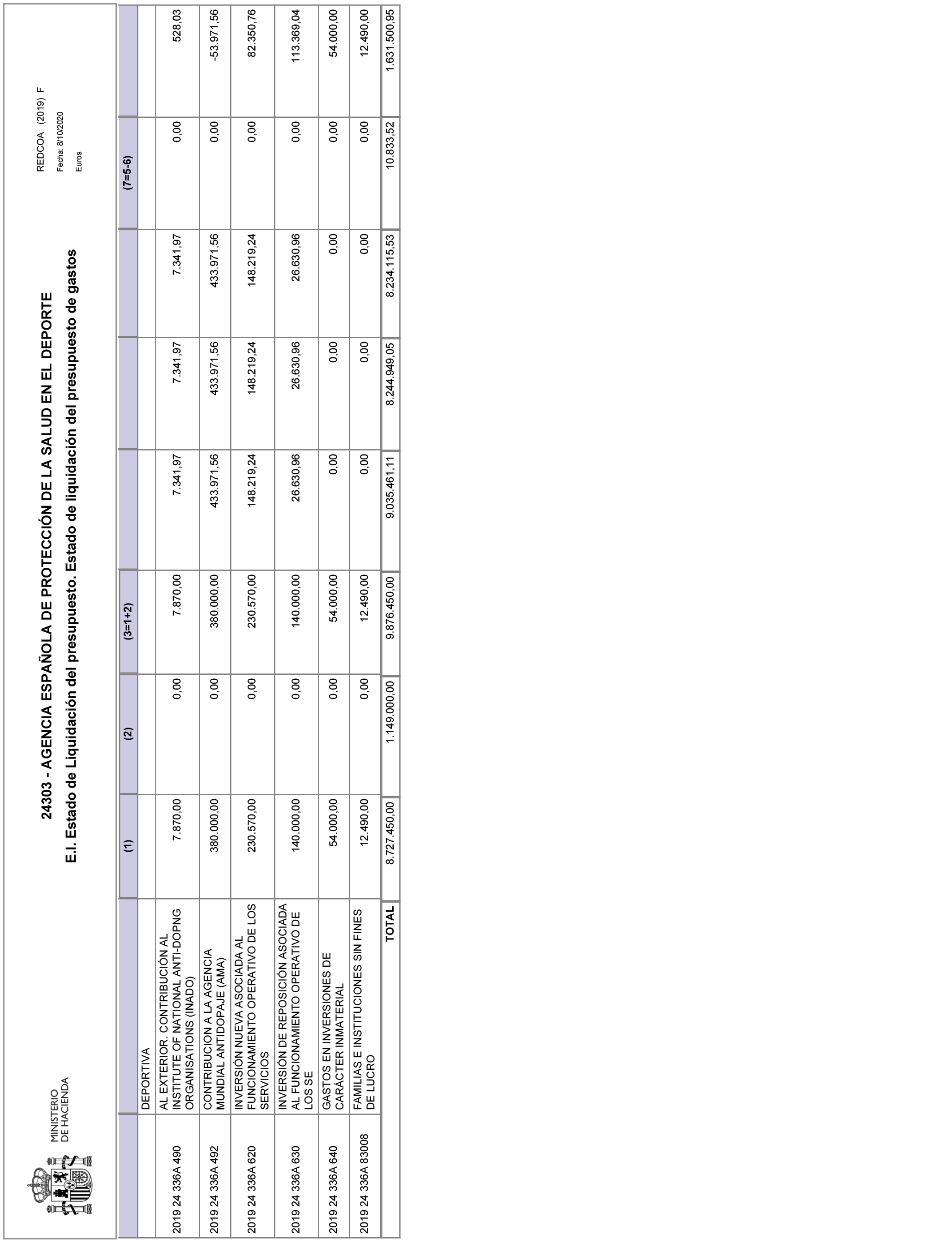 MINISTERIO DE HACIENDA

24303 - AGENCIA ESPAÑOLA DE PROTECCIÓN DE LA SALUD EN EL DEPORTE

E.I. Estado de Liquidación del presupuesto. Estado de liquidación del presupuesto de gastos

REDCOA (2019) F
Fecha: 8/10/2020
Euros

| | | (1) | (2) | (3=1+2) | | | | (7=5-6) | |
|---|---|---|---|---|---|---|---|---|---|
| | DEPORTIVA | | | | | | | | |
| 2019 24 336A 490 | AL EXTERIOR. CONTRIBUCIÓN AL INSTITUTE OF NATIONAL ANTI-DOPNG ORGANISATIONS (INADO) | 7.870,00 | 0,00 | 7.870,00 | 7.341,97 | 7.341,97 | 7.341,97 | 0,00 | 528,03 |
| 2019 24 336A 492 | CONTRIBUCION A LA AGENCIA MUNDIAL ANTIDOPAJE (AMA) | 380.000,00 | 0,00 | 380.000,00 | 433.971,56 | 433.971,56 | 433.971,56 | 0,00 | -53.971,56 |
| 2019 24 336A 620 | INVERSIÓN NUEVA ASOCIADA AL FUNCIONAMIENTO OPERATIVO DE LOS SERVICIOS | 230.570,00 | 0,00 | 230.570,00 | 148.219,24 | 148.219,24 | 148.219,24 | 0,00 | 82.350,76 |
| 2019 24 336A 630 | INVERSIÓN DE REPOSICIÓN ASOCIADA AL FUNCIONAMIENTO OPERATIVO DE LOS SE | 140.000,00 | 0,00 | 140.000,00 | 26.630,96 | 26.630,96 | 26.630,96 | 0,00 | 113.369,04 |
| 2019 24 336A 640 | GASTOS EN INVERSIONES DE CARÁCTER INMATERIAL | 54.000,00 | 0,00 | 54.000,00 | 0,00 | 0,00 | 0,00 | 0,00 | 54.000,00 |
| 2019 24 336A 83008 | FAMILIAS E INSTITUCIONES SIN FINES DE LUCRO | 12.490,00 | 0,00 | 12.490,00 | 0,00 | 0,00 | 0,00 | 0,00 | 12.490,00 |
| | TOTAL | 8.727.450,00 | 1.149.000,00 | 9.876.450,00 | 9.035.461,11 | 8.244.949,05 | 8.234.115,53 | 10.833,52 | 1.631.500,95 |